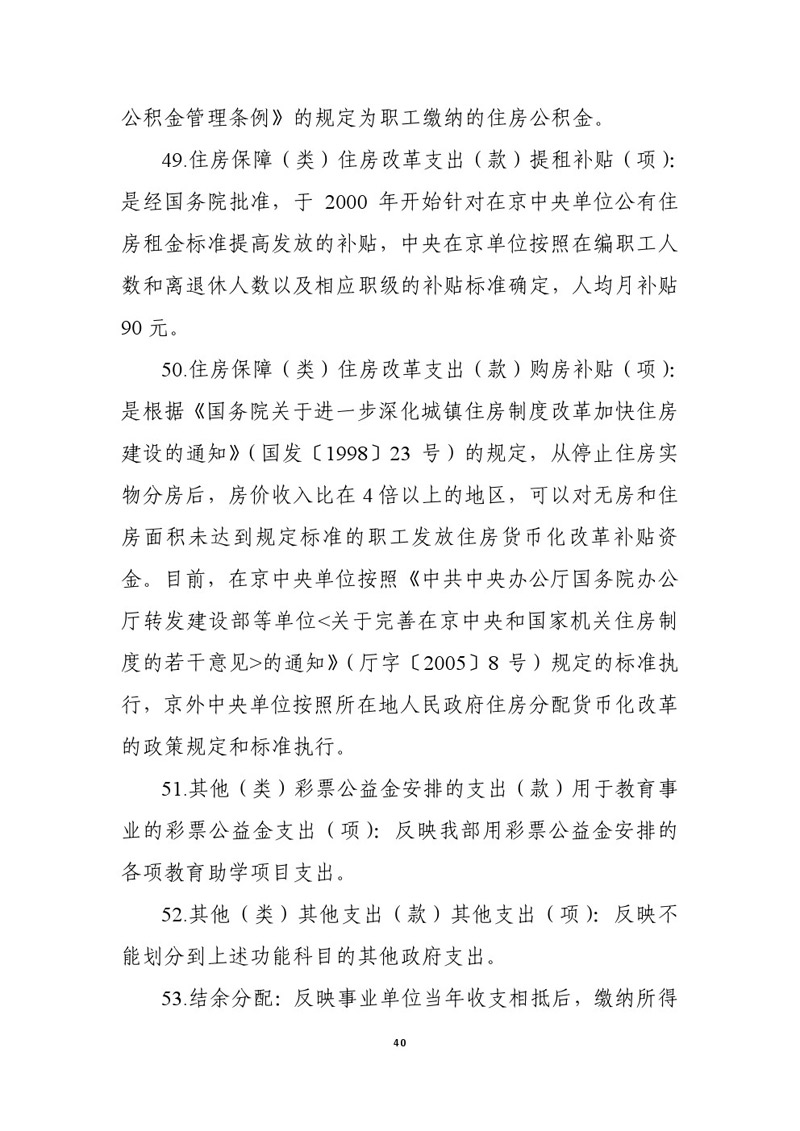 公积金管理条例》的规定为职工缴纳的住房公积金。

49.住房保障（类）住房改革支出（款）提租补贴（项）：是经国务院批准，于 2000 年开始针对在京中央单位公有住房租金标准提高发放的补贴，中央在京单位按照在编职工人数和离退休人数以及相应职级的补贴标准确定，人均月补贴 90 元。

50.住房保障（类）住房改革支出（款）购房补贴（项）：是根据《国务院关于进一步深化城镇住房制度改革加快住房建设的通知》（国发〔1998〕23 号）的规定，从停止住房实物分房后，房价收入比在 4 倍以上的地区，可以对无房和住房面积未达到规定标准的职工发放住房货币化改革补贴资金。目前，在京中央单位按照《中共中央办公厅国务院办公厅转发建设部等单位<关于完善在京中央和国家机关住房制度的若干意见>的通知》（厅字〔2005〕8 号）规定的标准执行，京外中央单位按照所在地人民政府住房分配货币化改革的政策规定和标准执行。

51.其他（类）彩票公益金安排的支出（款）用于教育事业的彩票公益金支出（项）：反映我部用彩票公益金安排的各项教育助学项目支出。

52.其他（类）其他支出（款）其他支出（项）：反映不能划分到上述功能科目的其他政府支出。

53.结余分配：反映事业单位当年收支相抵后，缴纳所得

40